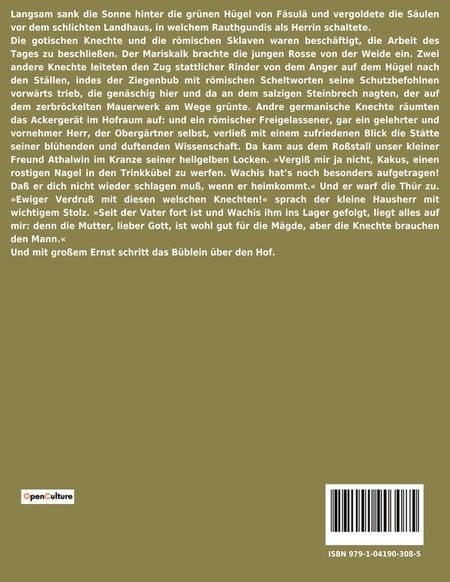 Langsam sank die Sonne hinter die grünen Hügel von Fäsulä und vergoldete die Säulen vor dem schlichten Landhaus, in welchem Rauthgundis als Herrin schaltete.
Die gotischen Knechte und die römischen Sklaven waren beschäftigt, die Arbeit des Tages zu beschließen. Der Mariskalk brachte die jungen Rosse von der Weide ein. Zwei andere Knechte leiteten den Zug stattlicher Rinder von dem Anger auf dem Hügel nach den Ställen, indes der Ziegenbub mit römischen Scheltworten seine Schutzbefohlnen vorwärts trieb, die genäschig hier und da an dem salzigen Steinbrech nagten, der auf dem zerbröckelten Mauerwerk am Wege grünte. Andre germanische Knechte räumten das Ackergerät im Hofraum auf: und ein römischer Freigelassener, gar ein gelehrter und vornehmer Herr, der Obergärtner selbst, verließ mit einem zufriedenen Blick die Stätte seiner blühenden und duftenden Wissenschaft. Da kam aus dem Roßstall unser kleiner Freund Athalwin im Kranze seiner hellgelben Locken. »Vergiß mir ja nicht, Kakus, einen rostigen Nagel in den Trinkkübel zu werfen. Wachis hat's noch besonders aufgetragen! Daß er dich nicht wieder schlagen muß, wenn er heimkommt.« Und er warf die Thür zu. »Ewiger Verdruß mit diesen welschen Knechten!« sprach der kleine Hausherr mit wichtigem Stolz. »Seit der Vater fort ist und Wachis ihm ins Lager gefolgt, liegt alles auf mir: denn die Mutter, lieber Gott, ist wohl gut für die Mägde, aber die Knechte brauchen den Mann.«
Und mit großem Ernst schritt das Büblein über den Hof.

OpenCulture

ISBN 979-1-04190-308-5